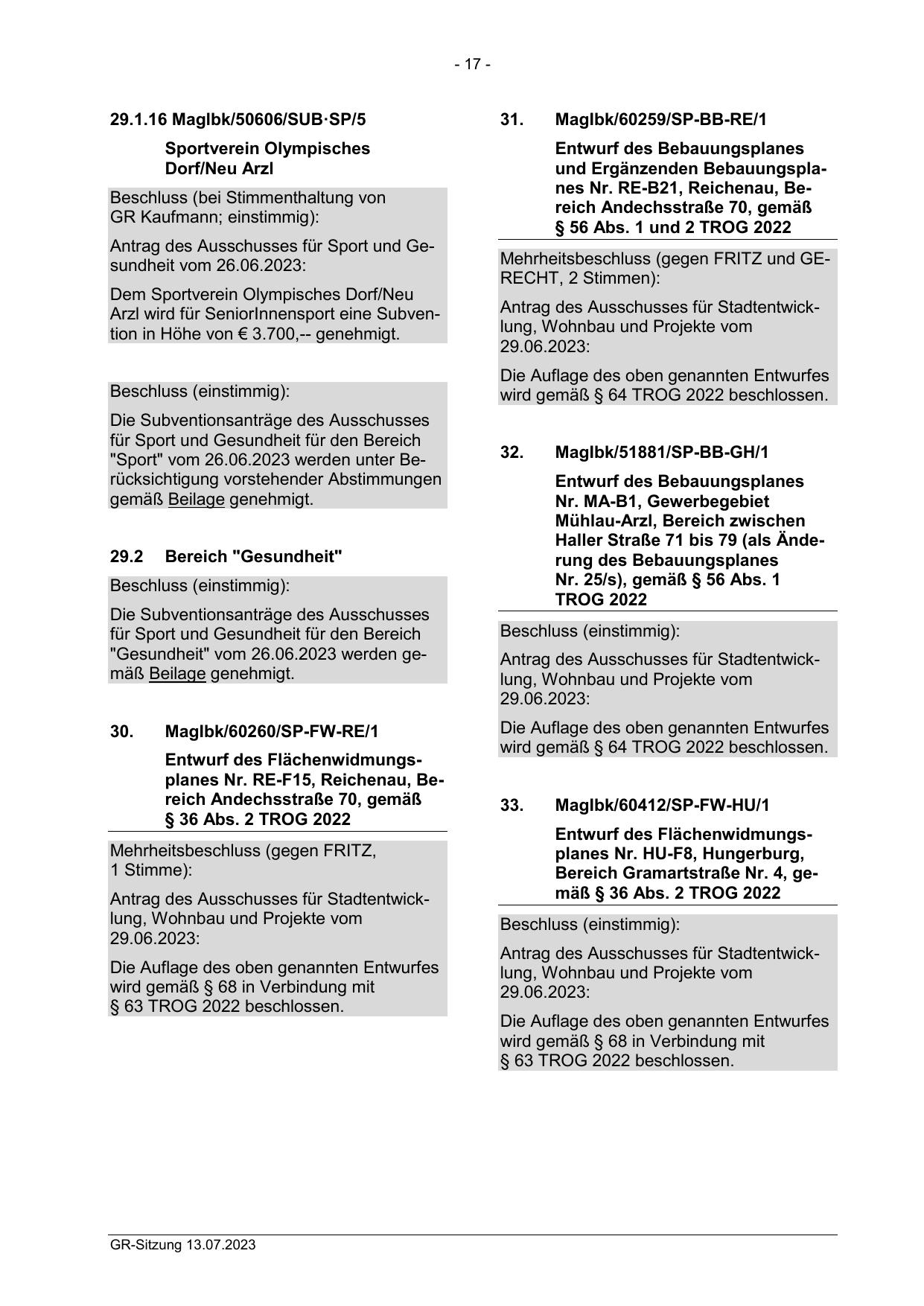 - 17 -

29.1.16 MagIbk/50606/SUB·SP/5

Sportverein Olympisches Dorf/Neu Arzl

Beschluss (bei Stimmenthaltung von GR Kaufmann; einstimmig):

Antrag des Ausschusses für Sport und Gesundheit vom 26.06.2023:

Dem Sportverein Olympisches Dorf/Neu Arzl wird für SeniorInnensport eine Subvention in Höhe von € 3.700,-- genehmigt.

Beschluss (einstimmig):

Die Subventionsanträge des Ausschusses für Sport und Gesundheit für den Bereich "Sport" vom 26.06.2023 werden unter Berücksichtigung vorstehender Abstimmungen gemäß Beilage genehmigt.

29.2 Bereich "Gesundheit"

Beschluss (einstimmig):

Die Subventionsanträge des Ausschusses für Sport und Gesundheit für den Bereich "Gesundheit" vom 26.06.2023 werden gemäß Beilage genehmigt.

30. MagIbk/60260/SP-FW-RE/1

Entwurf des Flächenwidmungsplanes Nr. RE-F15, Reichenau, Bereich Andechsstraße 70, gemäß § 36 Abs. 2 TROG 2022

Mehrheitsbeschluss (gegen FRITZ, 1 Stimme):

Antrag des Ausschusses für Stadtentwicklung, Wohnbau und Projekte vom 29.06.2023:

Die Auflage des oben genannten Entwurfes wird gemäß § 68 in Verbindung mit § 63 TROG 2022 beschlossen.

31. MagIbk/60259/SP-BB-RE/1

Entwurf des Bebauungsplanes und Ergänzenden Bebauungsplanes Nr. RE-B21, Reichenau, Bereich Andechsstraße 70, gemäß § 56 Abs. 1 und 2 TROG 2022

Mehrheitsbeschluss (gegen FRITZ und GERECHT, 2 Stimmen):

Antrag des Ausschusses für Stadtentwicklung, Wohnbau und Projekte vom 29.06.2023:

Die Auflage des oben genannten Entwurfes wird gemäß § 64 TROG 2022 beschlossen.

32. MagIbk/51881/SP-BB-GH/1

Entwurf des Bebauungsplanes Nr. MA-B1, Gewerbegebiet Mühlau-Arzl, Bereich zwischen Haller Straße 71 bis 79 (als Änderung des Bebauungsplanes Nr. 25/s), gemäß § 56 Abs. 1 TROG 2022

Beschluss (einstimmig):

Antrag des Ausschusses für Stadtentwicklung, Wohnbau und Projekte vom 29.06.2023:

Die Auflage des oben genannten Entwurfes wird gemäß § 64 TROG 2022 beschlossen.

33. MagIbk/60412/SP-FW-HU/1

Entwurf des Flächenwidmungsplanes Nr. HU-F8, Hungerburg, Bereich Gramartstraße Nr. 4, gemäß § 36 Abs. 2 TROG 2022

Beschluss (einstimmig):

Antrag des Ausschusses für Stadtentwicklung, Wohnbau und Projekte vom 29.06.2023:

Die Auflage des oben genannten Entwurfes wird gemäß § 68 in Verbindung mit § 63 TROG 2022 beschlossen.

GR-Sitzung 13.07.2023